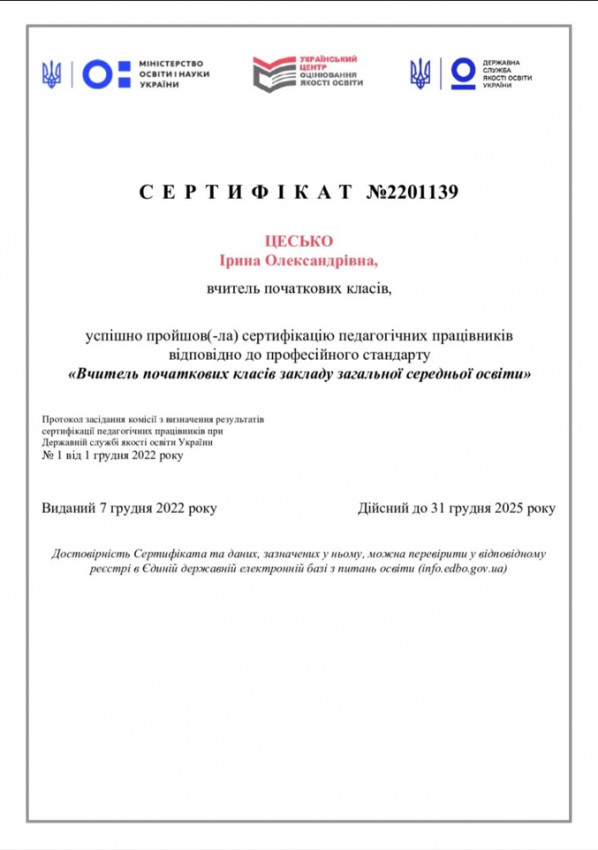 МІНІСТЕРСТВО ОСВІТИ І НАУКИ УКРАЇНИ

УКРАЇНСЬКИЙ ЦЕНТР ОЦІНЮВАННЯ ЯКОСТІ ОСВІТИ

ДЕРЖАВНА СЛУЖБА ЯКОСТІ ОСВІТИ УКРАЇНИ

СЕРТИФІКАТ №2201139

ЦЕСЬКО
Ірина Олександрівна,

вчитель початкових класів,

успішно пройшов(-ла) сертифікацію педагогічних працівників відповідно до професійного стандарту
«Вчитель початкових класів закладу загальної середньої освіти»

Протокол засідання комісії з визначення результатів сертифікації педагогічних працівників при Державній службі якості освіти України
№ 1 від 1 грудня 2022 року

Виданий 7 грудня 2022 року

Дійсний до 31 грудня 2025 року

Достовірність Сертифіката та даних, зазначених у ньому, можна перевірити у відповідному реєстрі в Єдиній державній електронній базі з питань освіти (info.edbo.gov.ua)